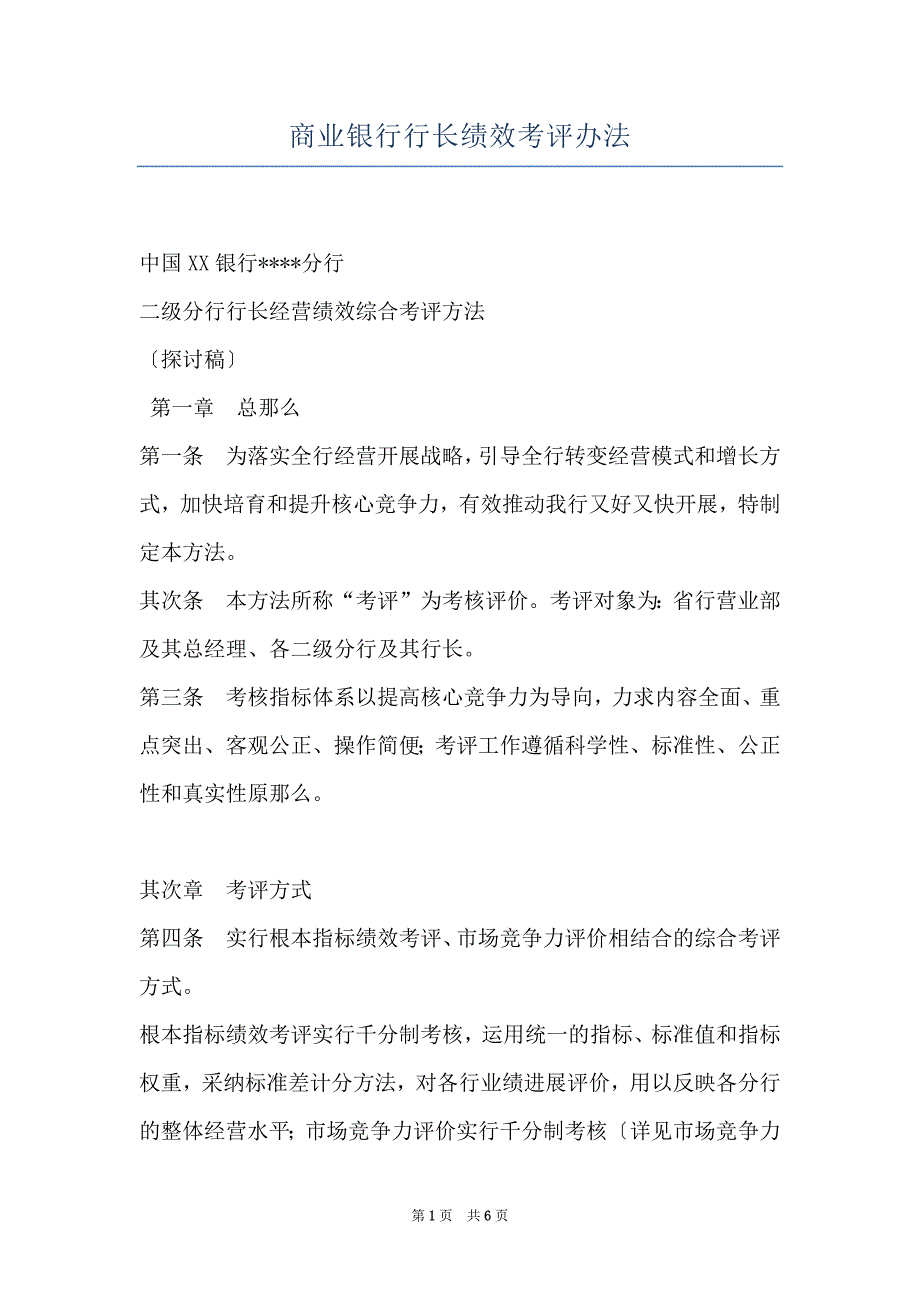 商业银行行长绩效考评办法

中国XX银行****分行

二级分行行长经营绩效综合考评方法

〔探讨稿〕

第一章　总那么

第一条　为落实全行经营开展战略，引导全行转变经营模式和增长方式，加快培育和提升核心竞争力，有效推动我行又好又快开展，特制定本方法。

其次条　本方法所称“考评”为考核评价。考评对象为：省行营业部及其总经理、各二级分行及其行长。

第三条　考核指标体系以提高核心竞争力为导向，力求内容全面、重点突出、客观公正、操作简便；考评工作遵循科学性、标准性、公正性和真实性原那么。

其次章　考评方式

第四条　实行根本指标绩效考评、市场竞争力评价相结合的综合考评方式。

根本指标绩效考评实行千分制考核，运用统一的指标、标准值和指标权重，采纳标准差计分方法，对各行业绩进展评价，用以反映各分行的整体经营水平；市场竞争力评价实行千分制考核〔详见市场竞争力

第1页　共6页